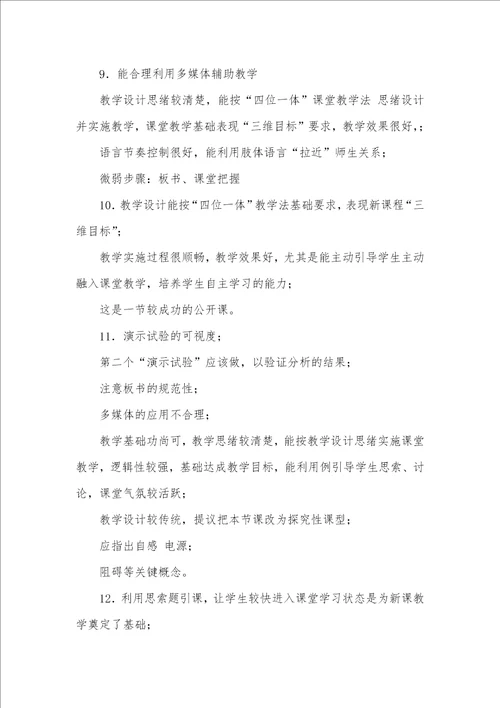 9．能合理利用多媒体辅助教学

教学设计思绪较清楚，能按“四位一体”课堂教学法 思绪设计并实施教学，课堂教学基础表现“三维目标”要求，教学效果很好，；

语言节奏控制很好，能利用肢体语言“拉近”师生关系；

微弱步骤：板书、课堂把握

10．教学设计能按“四位一体”教学法基础要求，表现新课程“三维目标”；

教学实施过程很顺畅，教学效果好，尤其是能主动引导学生主动融入课堂教学，培养学生自主学习的能力；

这是一节较成功的公开课。

11．演示试验的可视度；

第二个“演示试验”应该做，以验证分析的结果；

注意板书的规范性；

多媒体的应用不合理；

教学基础功尚可，教学思绪较清楚，能按教学设计思绪实施课堂教学，逻辑性较强，基础达成教学目标，能利用例引导学生思索、讨论，课堂气氛较活跃；

教学设计较传统，提议把本节课改为探究性课型；

应指出自感 电源；

阻碍等关键概念。

12．利用思索题引课，让学生较快进入课堂学习状态是为新课教学奠定了基础；